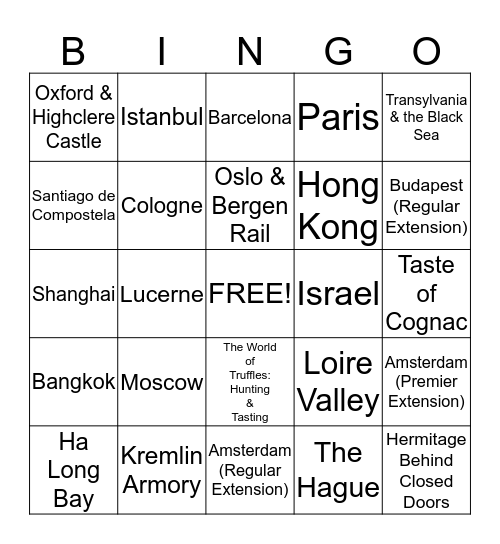 | B | I | N | G | O |
|---|---|---|---|---|
| Oxford & Highclere Castle | Istanbul | Barcelona | Paris | Transylvania & the Black Sea |
| Santiago de Compostela | Cologne | Oslo & Bergen Rail | Hong Kong | Budapest (Regular Extension) |
| Shanghai | Lucerne | FREE! | Israel | Taste of Cognac |
| Bangkok | Moscow | The World of Truffles: Hunting & Tasting | Loire Valley | Amsterdam (Premier Extension) |
| Ha Long Bay | Kremlin Armory | Amsterdam (Regular Extension) | The Hague | Hermitage Behind Closed Doors |